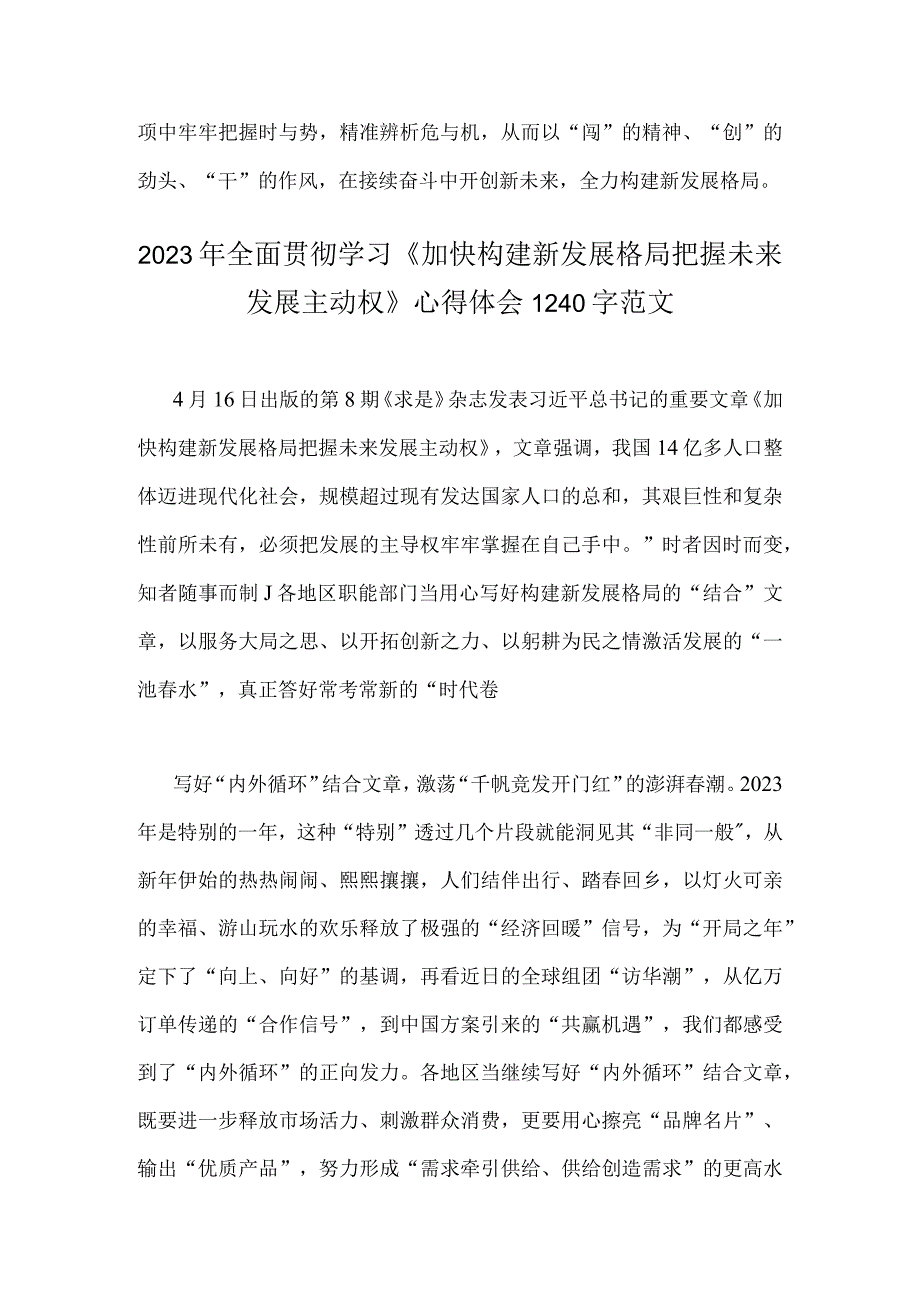 项中牢牢把握时与势，精准辨析危与机，从而以“闯”的精神、“创”的劲头、“干”的作风，在接续奋斗中开创新未来，全力构建新发展格局。

2023年全面贯彻学习《加快构建新发展格局把握未来发展主动权》心得体会1240字范文

4月16日出版的第8期《求是》杂志发表习近平总书记的重要文章《加快构建新发展格局把握未来发展主动权》，文章强调，我国14亿多人口整体迈进现代化社会，规模超过现有发达国家人口的总和，其艰巨性和复杂性前所未有，必须把发展的主导权牢牢掌握在自己手中。”时者因时而变，知者随事而制J各地区职能部门当用心写好构建新发展格局的“结合”文章，以服务大局之思、以开拓创新之力、以躬耕为民之情激活发展的“一池春水”，真正答好常考常新的“时代卷

写好“内外循环”结合文章，激荡“千帆竞发开门红”的澎湃春潮。2023年是特别的一年，这种“特别”透过几个片段就能洞见其“非同一般”，从新年伊始的热热闹闹、熙熙攘攘，人们结伴出行、踏春回乡，以灯火可亲的幸福、游山玩水的欢乐释放了极强的“经济回暖”信号，为“开局之年”定下了“向上、向好”的基调，再看近日的全球组团“访华潮”，从亿万订单传递的“合作信号”，到中国方案引来的“共赢机遇”，我们都感受到了“内外循环”的正向发力。各地区当继续写好“内外循环”结合文章，既要进一步释放市场活力、刺激群众消费，更要用心擦亮“品牌名片”、输出“优质产品”，努力形成“需求牵引供给、供给创造需求”的更高水